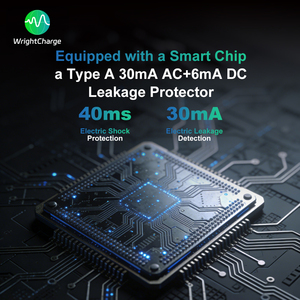 WrightCharge

Equipped with a Smart Chip
a Type A 30mA AC+6mA DC Leakage Protector

40ms
Electric Shock Protection

30mA
Electric Leakage Detection